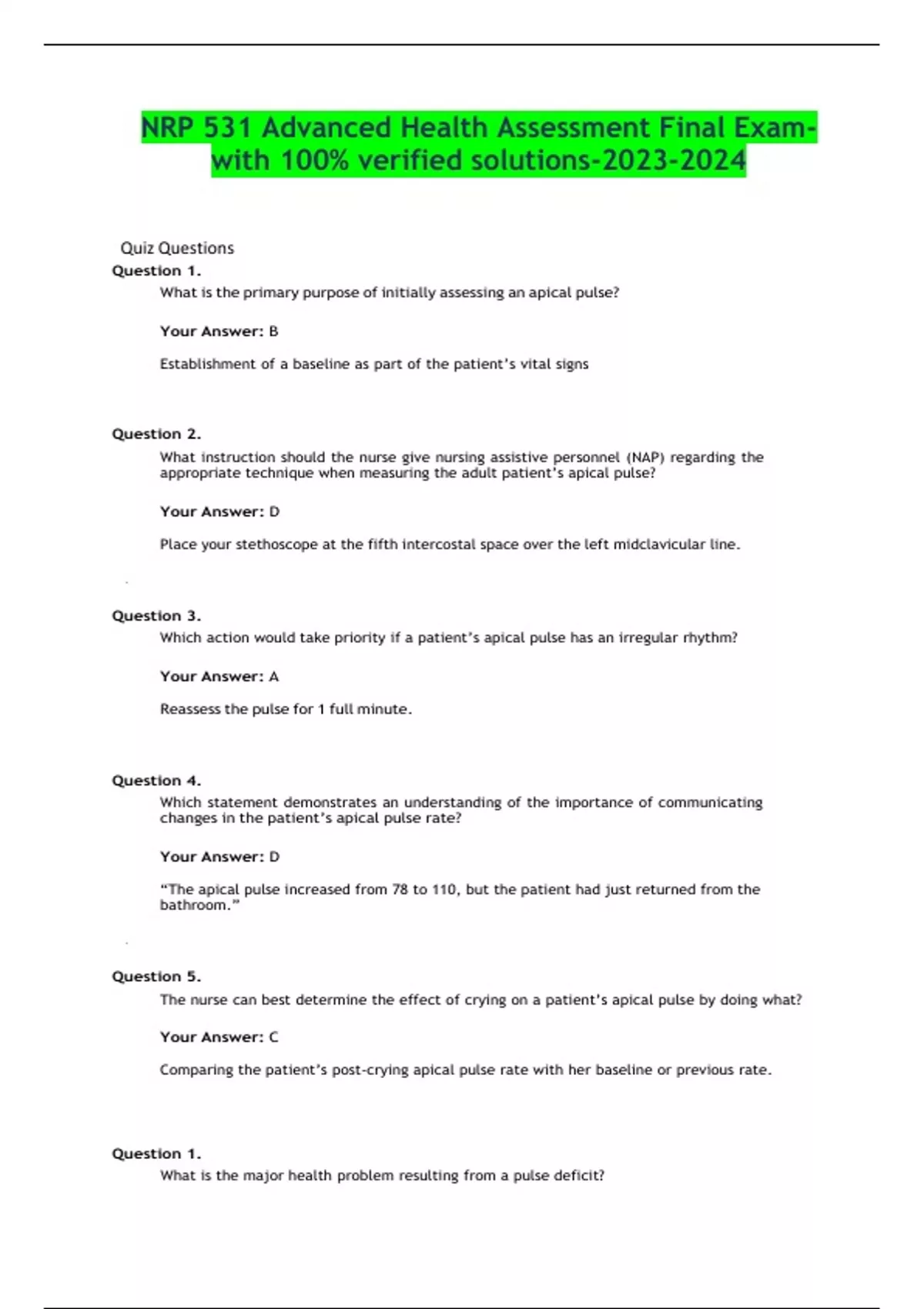 NRP 531 Advanced Health Assessment Final Exam-with 100% verified solutions-2023-2024

Quiz Questions

Question 1.

What is the primary purpose of initially assessing an apical pulse?

Your Answer: B

Establishment of a baseline as part of the patient's vital signs

Question 2.

What instruction should the nurse give nursing assistive personnel (NAP) regarding the appropriate technique when measuring the adult patient's apical pulse?

Your Answer: D

Place your stethoscope at the fifth intercostal space over the left midclavicular line.

Question 3.

Which action would take priority if a patient's apical pulse has an irregular rhythm?

Your Answer: A

Reassess the pulse for 1 full minute.

Question 4.

Which statement demonstrates an understanding of the importance of communicating changes in the patient's apical pulse rate?

Your Answer: D

"The apical pulse increased from 78 to 110, but the patient had just returned from the bathroom."

Question 5.

The nurse can best determine the effect of crying on a patient's apical pulse by doing what?

Your Answer: C

Comparing the patient's post-crying apical pulse rate with her baseline or previous rate.

Question 1.

What is the major health problem resulting from a pulse deficit?